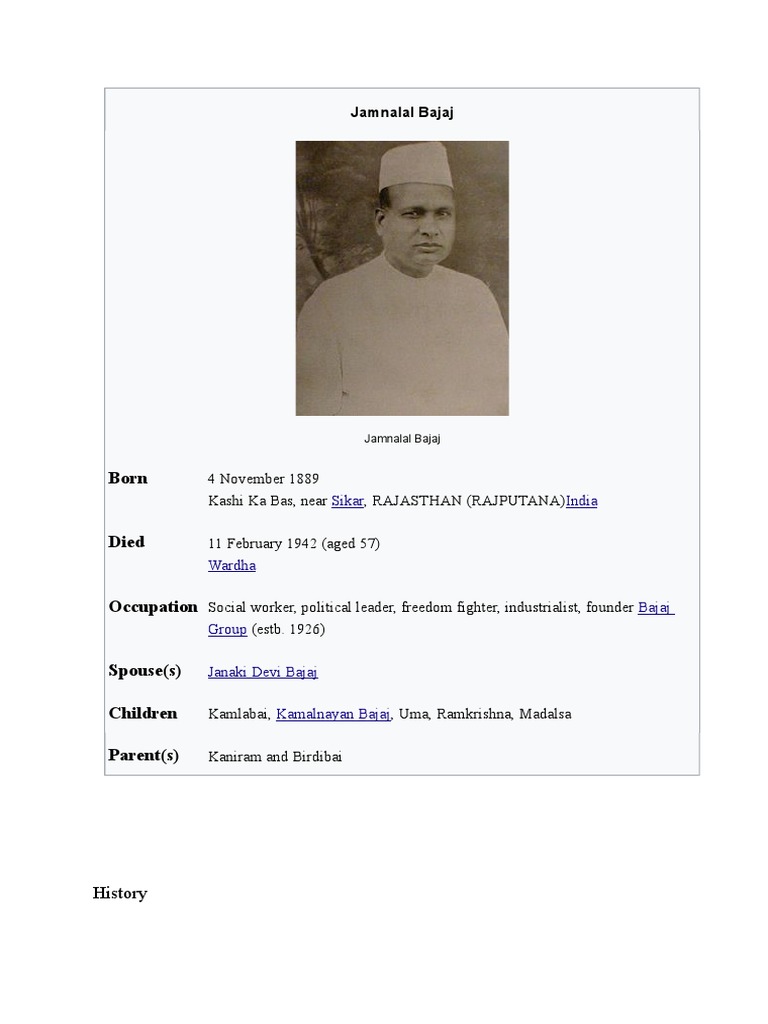 Jamnalal Bajaj

Jamnalal Bajaj

Born
4 November 1889
Kashi Ka Bas, near Sikar, RAJASTHAN (RAJPUTANA)India

Died
11 February 1942 (aged 57)
Wardha

Occupation
Social worker, political leader, freedom fighter, industrialist, founder Bajaj Group (estb. 1926)

Spouse(s)
Janaki Devi Bajaj

Children
Kamlabai, Kamalnayan Bajaj, Uma, Ramkrishna, Madalsa

Parent(s)
Kaniram and Birdibai

History